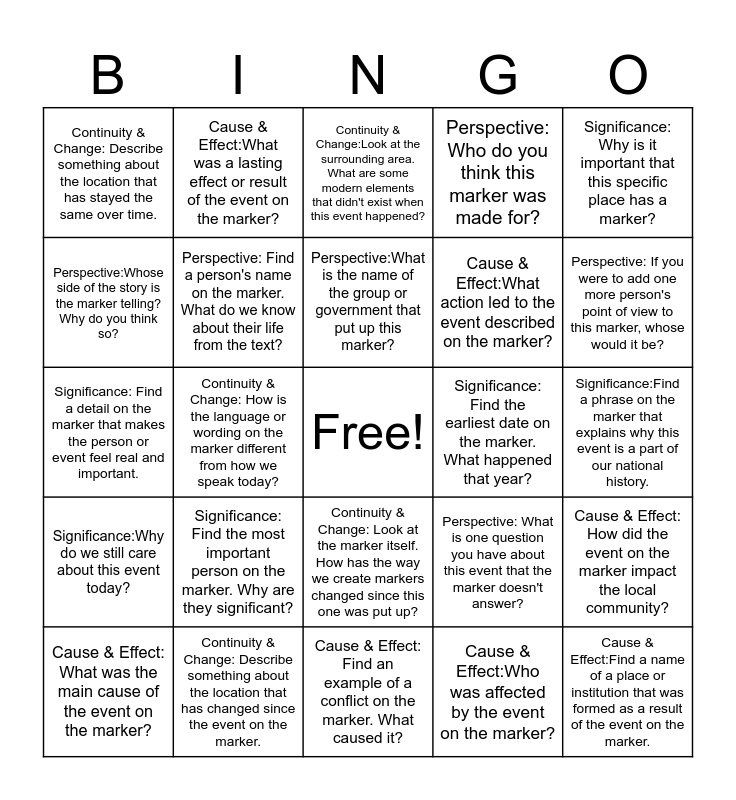 | B | I | N | G | O |
|---|---|---|---|---|
| Continuity & Change: Describe something about the location that has stayed the same over time. | Cause & Effect:What was a lasting effect or result of the event on the marker? | Continuity & Change:Look at the surrounding area. What are some modern elements that didn't exist when this event happened? | Perspective: Who do you think this marker was made for? | Significance: Why is it important that this specific place has a marker? |
| Perspective:Whose side of the story is the marker telling? Why do you think so? | Perspective: Find a person's name on the marker. What do we know about their life from the text? | Perspective:What is the name of the group or government that put up this marker? | Cause & Effect:What action led to the event described on the marker? | Perspective: If you were to add one more person's point of view to this marker, whose would it be? |
| Significance: Find a detail on the marker that makes the person or event feel real and important. | Continuity & Change: How is the language or wording on the marker different from how we speak today? | Free! | Significance: Find the earliest date on the marker. What happened that year? | Significance:Find a phrase on the marker that explains why this event is a part of our national history. |
| Significance:Why do we still care about this event today? | Significance: Find the most important person on the marker. Why are they significant? | Continuity & Change: Look at the marker itself. How has the way we create markers changed since this one was put up? | Perspective: What is one question you have about this event that the marker doesn't answer? | Cause & Effect: How did the event on the marker impact the local community? |
| Cause & Effect: What was the main cause of the event on the marker? | Continuity & Change: Describe something about the location that has changed since the event on the marker. | Cause & Effect: Find an example of a conflict on the marker. What caused it? | Cause & Effect:Who was affected by the event on the marker? | Cause & Effect:Find a name of a place or institution that was formed as a result of the event on the marker. |